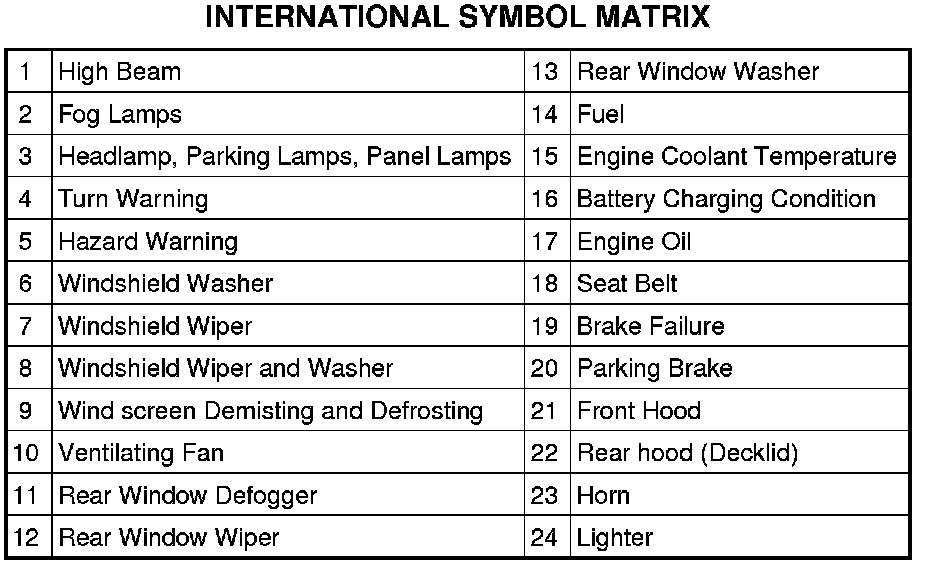 INTERNATIONAL SYMBOL MATRIX

| 1 | High Beam | 13 | Rear Window Washer |
|---|---|---|---|
| 2 | Fog Lamps | 14 | Fuel |
| 3 | Headlamp, Parking Lamps, Panel Lamps | 15 | Engine Coolant Temperature |
| 4 | Turn Warning | 16 | Battery Charging Condition |
| 5 | Hazard Warning | 17 | Engine Oil |
| 6 | Windshield Washer | 18 | Seat Belt |
| 7 | Windshield Wiper | 19 | Brake Failure |
| 8 | Windshield Wiper and Washer | 20 | Parking Brake |
| 9 | Wind screen Demisting and Defrosting | 21 | Front Hood |
| 10 | Ventilating Fan | 22 | Rear hood (Decklid) |
| 11 | Rear Window Defogger | 23 | Horn |
| 12 | Rear Window Wiper | 24 | Lighter |